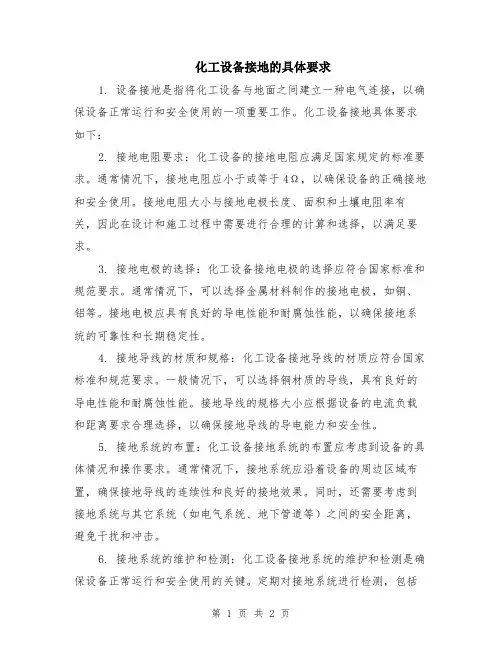 化工设备接地的具体要求

1. 设备接地是指将化工设备与地面之间建立一种电气连接，以确保设备正常运行和安全使用的一项重要工作。化工设备接地具体要求如下：

2. 接地电阻要求：化工设备的接地电阻应满足国家规定的标准要求。通常情况下，接地电阻应小于或等于4Ω，以确保设备的正确接地和安全使用。接地电阻大小与接地电极长度、面积和土壤电阻率有关，因此在设计和施工过程中需要进行合理的计算和选择，以满足要求。

3. 接地电极的选择：化工设备接地电极的选择应符合国家标准和规范要求。通常情况下，可以选择金属材料制作的接地电极，如铜、铝等。接地电极应具有良好的导电性能和耐腐蚀性能，以确保接地系统的可靠性和长期稳定性。

4. 接地导线的材质和规格：化工设备接地导线的材质应符合国家标准和规范要求。一般情况下，可以选择铜材质的导线，具有良好的导电性能和耐腐蚀性能。接地导线的规格大小应根据设备的电流负载和距离要求合理选择，以确保接地导线的导电能力和安全性。

5. 接地系统的布置：化工设备接地系统的布置应考虑到设备的具体情况和操作要求。通常情况下，接地系统应沿着设备的周边区域布置，确保接地导线的连续性和良好的接地效果。同时，还需要考虑到接地系统与其它系统（如电气系统、地下管道等）之间的安全距离，避免干扰和冲击。

6. 接地系统的维护和检测：化工设备接地系统的维护和检测是确保设备正常运行和安全使用的关键。定期对接地系统进行检测，包括

第 1 页 共 2 页